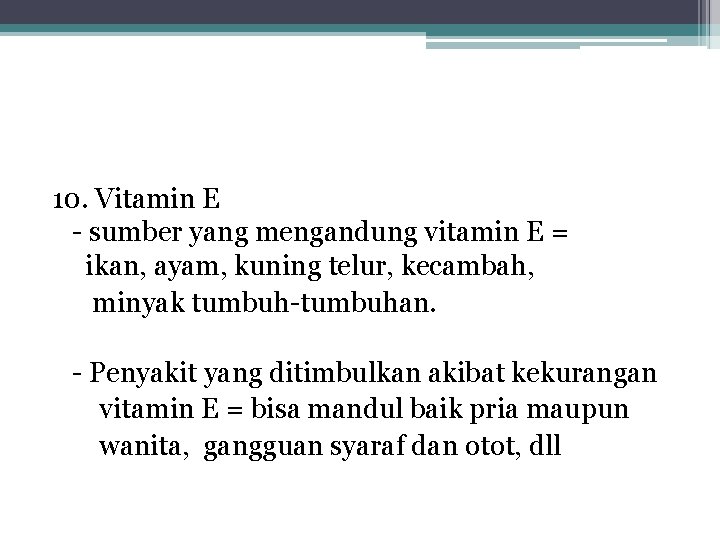 10. Vitamin E
- sumber yang mengandung vitamin E = ikan, ayam, kuning telur, kecambah, minyak tumbuh-tumbuhan.

- Penyakit yang ditimbulkan akibat kekurangan vitamin E = bisa mandul baik pria maupun wanita, gangguan syaraf dan otot, dll